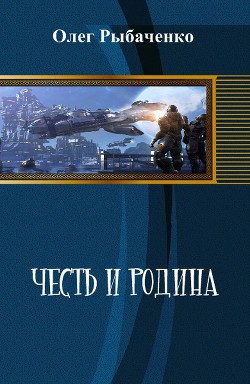 Олег Рыбаченко

ЧЕСТЬ И РОДИНА